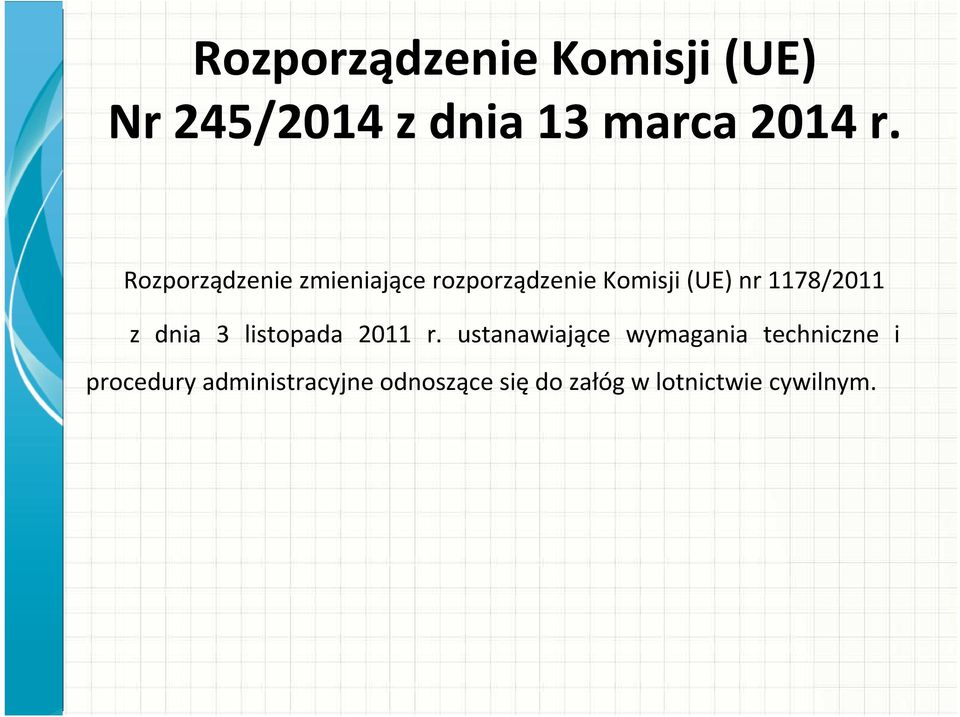 Rozporządzenie Komisji (UE)
Nr 245/2014 z dnia 13 marca 2014 r.

Rozporządzenie zmieniające rozporządzenie Komisji (UE) nr 1178/2011 z dnia 3 listopada 2011 r. ustanawiające wymagania techniczne i procedury administracyjne odnoszące się do załóg w lotnictwie cywilnym.